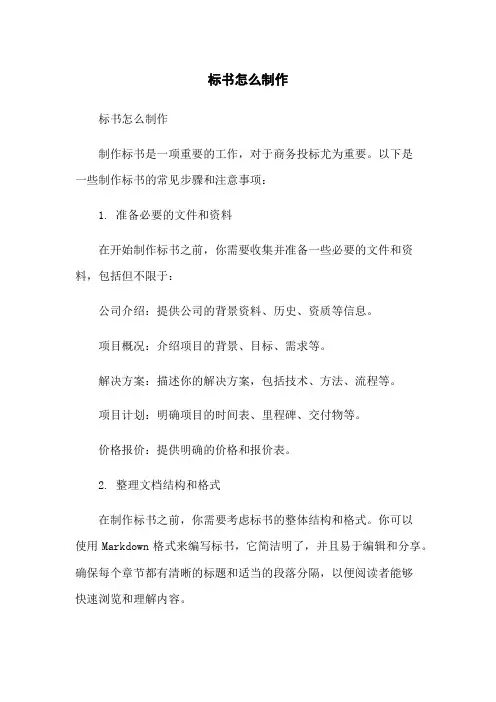 标书怎么制作

标书怎么制作

制作标书是一项重要的工作，对于商务投标尤为重要。以下是一些制作标书的常见步骤和注意事项：

1. 准备必要的文件和资料

在开始制作标书之前，你需要收集并准备一些必要的文件和资料，包括但不限于：

公司介绍：提供公司的背景资料、历史、资质等信息。

项目概况：介绍项目的背景、目标、需求等。

解决方案：描述你的解决方案，包括技术、方法、流程等。

项目计划：明确项目的时间表、里程碑、交付物等。

价格报价：提供明确的价格和报价表。

2. 整理文档结构和格式

在制作标书之前，你需要考虑标书的整体结构和格式。你可以使用 Markdown 格式来编写标书，它简洁明了，并且易于编辑和分享。确保每个章节都有清晰的标题和适当的段落分隔，以便阅读者能够快速浏览和理解内容。